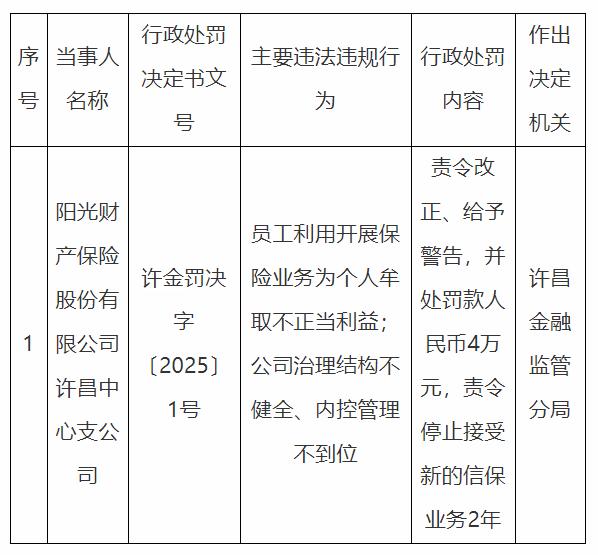 | 序号 | 当事人名称 | 行政处罚决定书文号 | 主要违法违规行为 | 行政处罚内容 | 作出决定机关 |
|---|---|---|---|---|---|
| 1 | 阳光财产保险股份有限公司许昌中心支公司 | 许金罚决字〔2025〕1号 | 员工利用开展保险业务为个人牟取不正当利益；公司治理结构不健全、内控管理不到位 | 责令改正、给予警告，并处罚款人民币4万元，责令停止接受新的信保业务2年 | 许昌金融监管分局 |